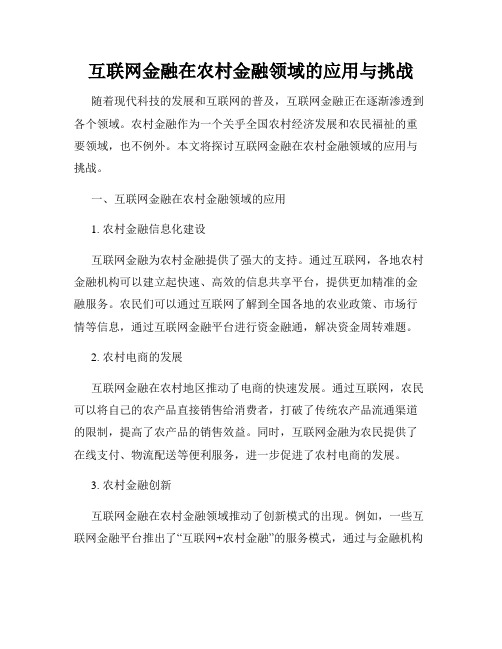 互联网金融在农村金融领域的应用与挑战

随着现代科技的发展和互联网的普及，互联网金融正在逐渐渗透到各个领域。农村金融作为一个关乎全国农村经济发展和农民福祉的重要领域，也不例外。本文将探讨互联网金融在农村金融领域的应用与挑战。

一、互联网金融在农村金融领域的应用

1. 农村金融信息化建设

互联网金融为农村金融提供了强大的支持。通过互联网，各地农村金融机构可以建立起快速、高效的信息共享平台，提供更加精准的金融服务。农民们可以通过互联网了解到全国各地的农业政策、市场行情等信息，通过互联网金融平台进行资金融通，解决资金周转难题。

2. 农村电商的发展

互联网金融在农村地区推动了电商的快速发展。通过互联网，农民可以将自己的农产品直接销售给消费者，打破了传统农产品流通渠道的限制，提高了农产品的销售效益。同时，互联网金融为农民提供了在线支付、物流配送等便利服务，进一步促进了农村电商的发展。

3. 农村金融创新

互联网金融在农村金融领域推动了创新模式的出现。例如，一些互联网金融平台推出了“互联网+农村金融”的服务模式，通过与金融机构